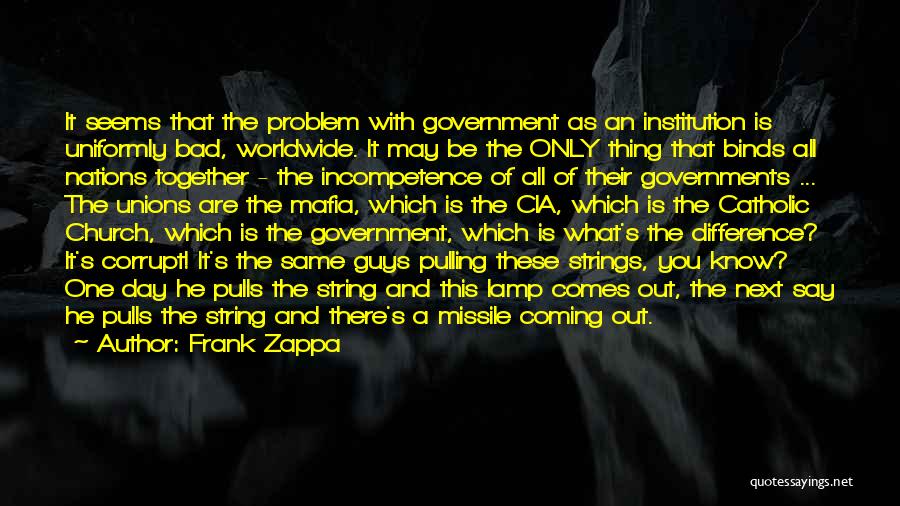 It seems that the problem with government as an institution is uniformly bad, worldwide. It may be the ONLY thing that binds all nations together - the incompetence of all of their governments ... The unions are the mafia, which is the CIA, which is the Catholic Church, which is the government, which is what's the difference? It's corrupt! It's the same guys pulling these strings, you know? One day he pulls the string and this lamp comes out, the next say he pulls the string and there's a missile coming out.

- Author: Frank Zappa

quotessayings.net